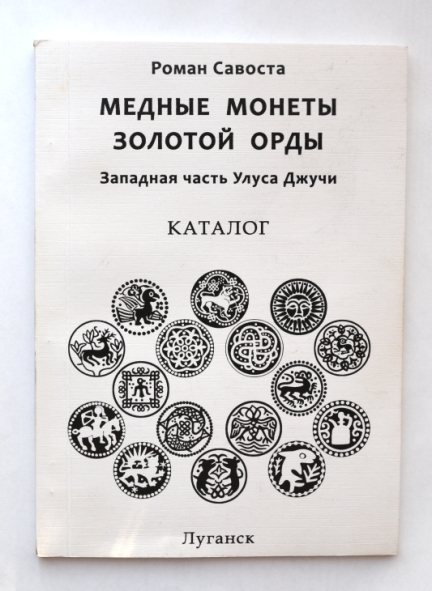 Роман Савоста

МЕДНЫЕ МОНЕТЫ
ЗОЛОТОЙ ОРДЫ

Западная часть Улуса Джучи

КАТАЛОГ

Луганск